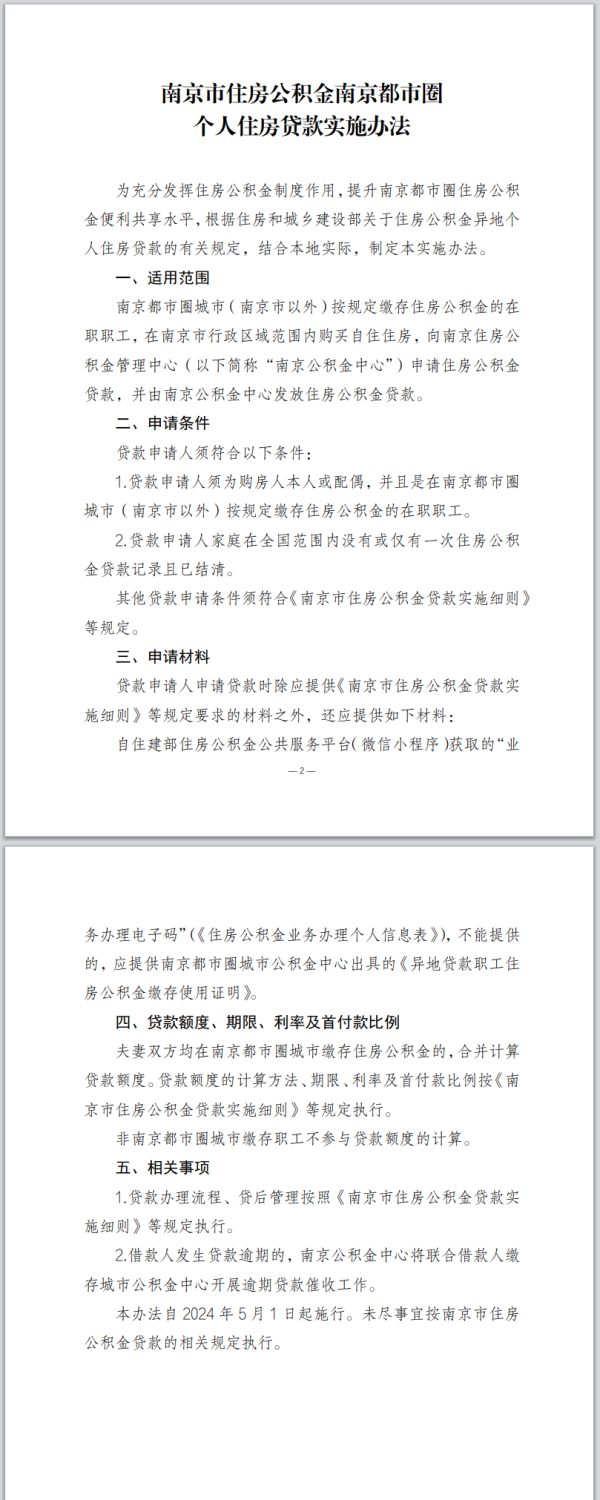 南京市住房公积金南京都市圈
个人住房贷款实施办法

为充分发挥住房公积金制度作用，提升南京都市圈住房公积金便利共享水平，根据住房和城乡建设部关于住房公积金异地个人住房贷款的有关规定，结合本地实际，制定本实施办法。

一、适用范围

南京都市圈城市（南京市以外）按规定缴存住房公积金的在职职工，在南京市行政区域范围内购买自住住房，向南京住房公积金管理中心（以下简称“南京公积金中心”）申请住房公积金贷款，并由南京公积金中心发放住房公积金贷款。

二、申请条件

贷款申请人须符合以下条件：

1.贷款申请人须为购房人本人或配偶，并且是在南京都市圈城市（南京市以外）按规定缴存住房公积金的在职职工。

2.贷款申请人家庭在全国范围内没有或仅有一次住房公积金贷款记录且已结清。

其他贷款申请条件须符合《南京市住房公积金贷款实施细则》等规定。

三、申请材料

贷款申请人申请贷款时除应提供《南京市住房公积金贷款实施细则》等规定要求的材料之外，还应提供如下材料：

自住建部住房公积金公共服务平台（微信小程序）获取的“业

—2—

务办理电子码”（《住房公积金业务办理个人信息表》），不能提供的，应提供南京都市圈城市公积金中心出具的《异地贷款职工住房公积金缴存使用证明》。

四、贷款额度、期限、利率及首付款比例

夫妻双方均在南京都市圈城市缴存住房公积金的，合并计算贷款额度。贷款额度的计算方法、期限、利率及首付款比例按《南京市住房公积金贷款实施细则》等规定执行。

非南京都市圈城市缴存职工不参与贷款额度的计算。

五、相关事项

1.贷款办理流程、贷后管理按照《南京市住房公积金贷款实施细则》等规定执行。

2.借款人发生贷款逾期的，南京公积金中心将联合借款人缴存城市公积金中心开展逾期贷款催收工作。

本办法自 2024 年 5 月 1 日起施行。未尽事宜按南京市住房公积金贷款的相关规定执行。